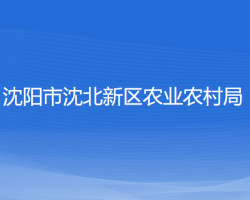 沈阳市沈北新区农业农村局